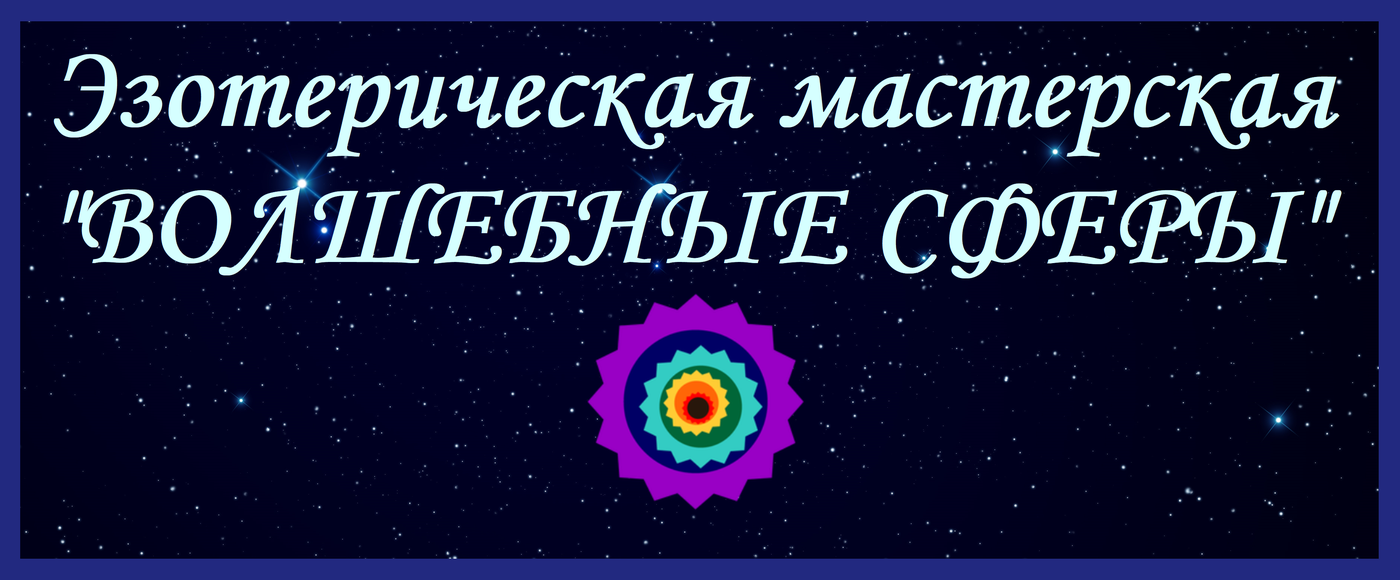 Эзотерическая мастерская "ВОЛШЕБНЫЕ СФЕРЫ"